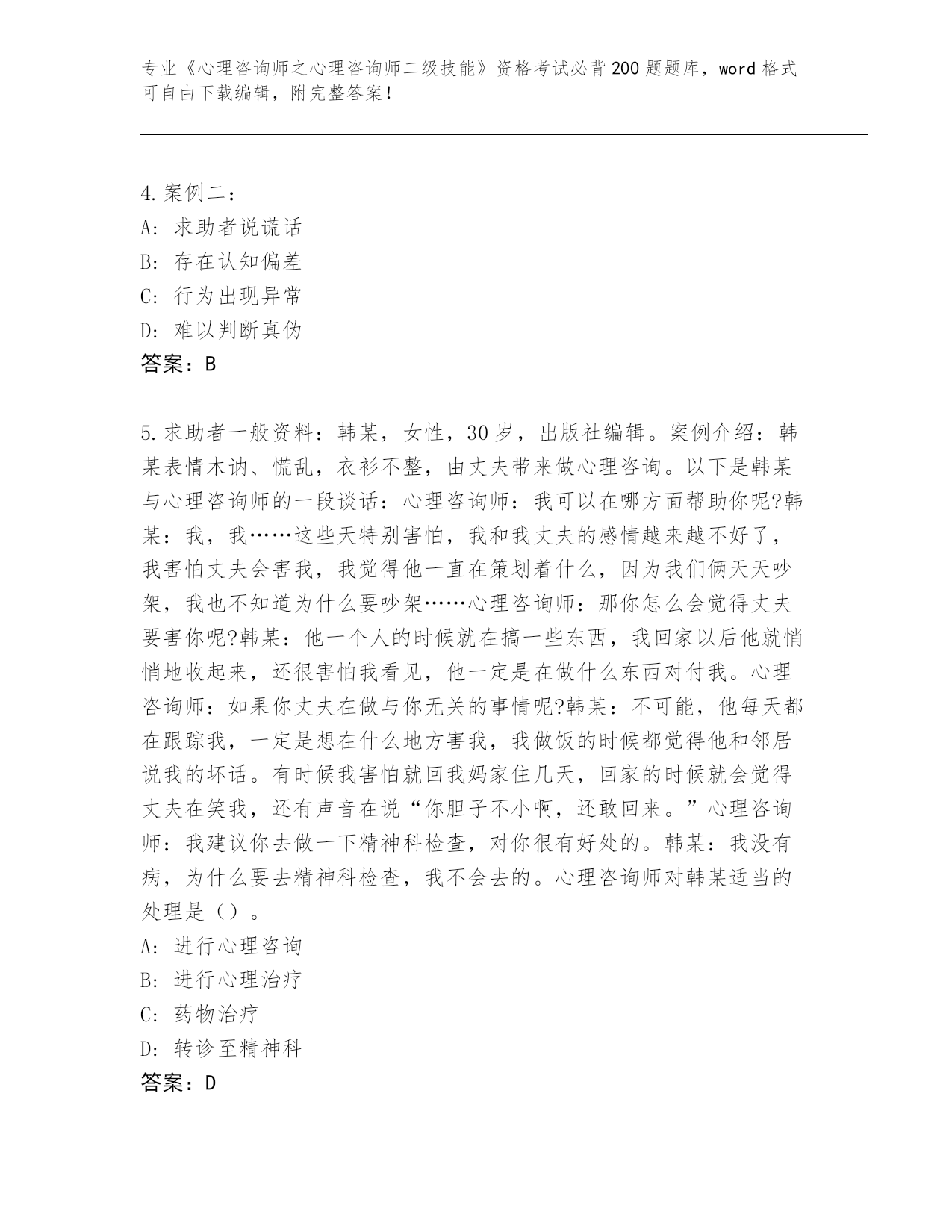 专业《心理咨询师之心理咨询师二级技能》资格考试必背200题题库，word格式可自由下载编辑，附完整答案！

4.案例二：
A: 求助者说谎话
B: 存在认知偏差
C: 行为出现异常
D: 难以判断真伪
答案：B

5.求助者一般资料：韩某，女性，30岁，出版社编辑。案例介绍：韩某表情木讷、慌乱，衣衫不整，由丈夫带来做心理咨询。以下是韩某与心理咨询师的一段谈话：心理咨询师：我可以在哪方面帮助你呢?韩某：我，我……这些天特别害怕，我和我丈夫的感情越来越不好了，我害怕丈夫会害我，我觉得他一直在策划着什么，因为我们俩天天吵架，我也不知道为什么要吵架……心理咨询师：那你怎么会觉得丈夫要害你呢?韩某：他一个人的时候就在搞一些东西，我回家以后他就悄悄地收起来，还很害怕我看见，他一定是在做什么东西对付我。心理咨询师：如果你丈夫在做与你无关的事情呢?韩某：不可能，他每天都在跟踪我，一定是想在什么地方害我，我做饭的时候都觉得他和邻居说我的坏话。有时候我害怕就回我妈家住几天，回家的时候就会觉得丈夫在笑我，还有声音在说“你胆子不小啊，还敢回来。”心理咨询师：我建议你去做一下精神科检查，对你很有好处的。韩某：我没有病，为什么要去精神科检查，我不会去的。心理咨询师对韩某适当的处理是（）。
A: 进行心理咨询
B: 进行心理治疗
C: 药物治疗
D: 转诊至精神科
答案：D